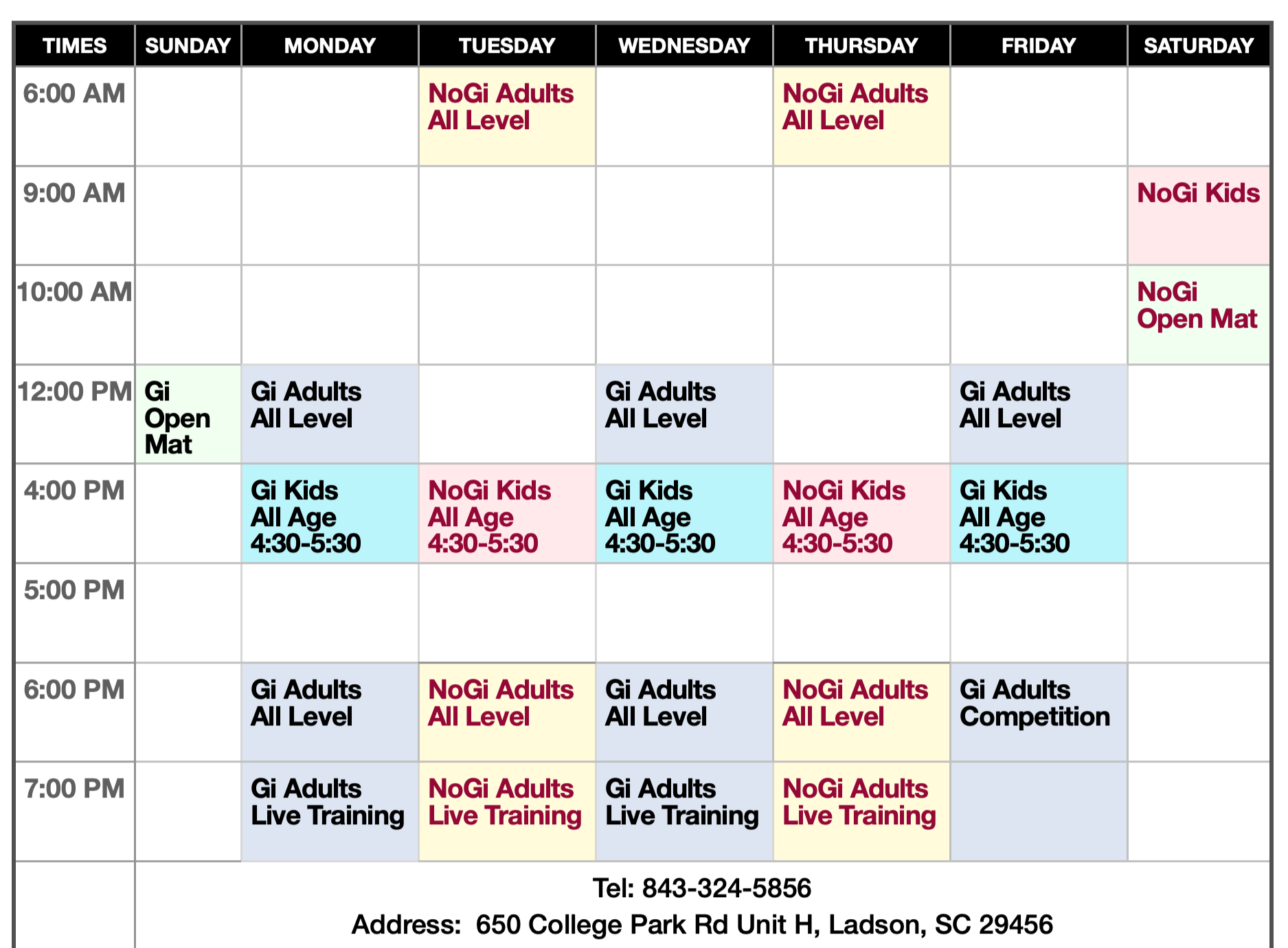 | TIMES | SUNDAY | MONDAY | TUESDAY | WEDNESDAY | THURSDAY | FRIDAY | SATURDAY |
|---|---|---|---|---|---|---|---|
| 6:00 AM | | | NoGi Adults All Level | | NoGi Adults All Level | | |
| 9:00 AM | | | | | | | NoGi Kids |
| 10:00 AM | | | | | | | NoGi Open Mat |
| 12:00 PM | Gi Open Mat | Gi Adults All Level | | Gi Adults All Level | | Gi Adults All Level | |
| 4:00 PM | | Gi Kids All Age 4:30-5:30 | NoGi Kids All Age 4:30-5:30 | Gi Kids All Age 4:30-5:30 | NoGi Kids All Age 4:30-5:30 | Gi Kids All Age 4:30-5:30 | |
| 5:00 PM | | | | | | | |
| 6:00 PM | | Gi Adults All Level | NoGi Adults All Level | Gi Adults All Level | NoGi Adults All Level | Gi Adults Competition | |
| 7:00 PM | | Gi Adults Live Training | NoGi Adults Live Training | Gi Adults Live Training | NoGi Adults Live Training | | |

Tel: 843-324-5856
Address: 650 College Park Rd Unit H, Ladson, SC 29456